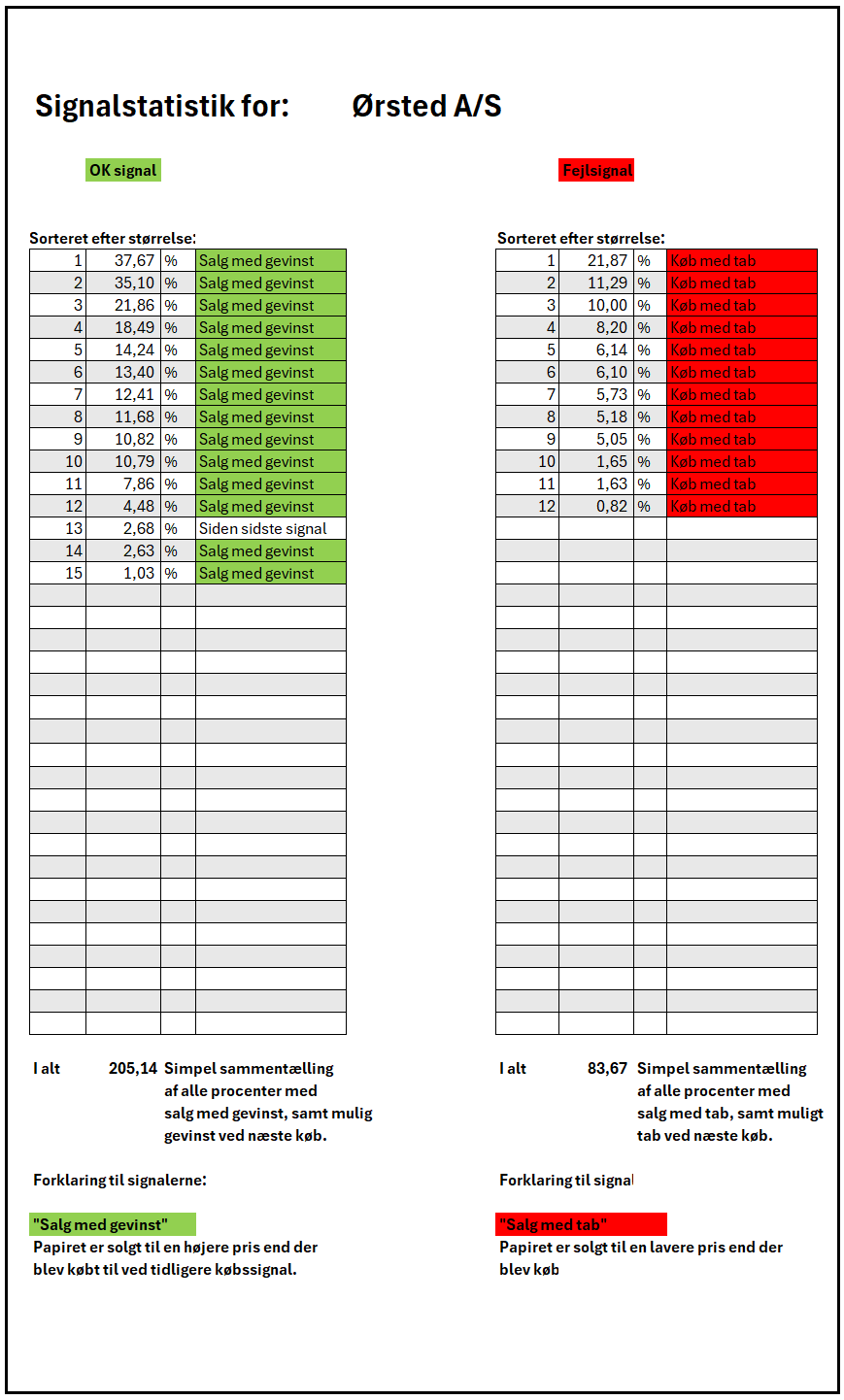 Signalstatistik for: Ørsted A/S

OK signal

Sorteret efter størrelse:

| 1 | 37,67 | % | Salg med gevinst |
|---|---|---|---|
| 2 | 35,10 | % | Salg med gevinst |
| 3 | 21,86 | % | Salg med gevinst |
| 4 | 18,49 | % | Salg med gevinst |
| 5 | 14,24 | % | Salg med gevinst |
| 6 | 13,40 | % | Salg med gevinst |
| 7 | 12,41 | % | Salg med gevinst |
| 8 | 11,68 | % | Salg med gevinst |
| 9 | 10,82 | % | Salg med gevinst |
| 10 | 10,79 | % | Salg med gevinst |
| 11 | 7,86 | % | Salg med gevinst |
| 12 | 4,48 | % | Salg med gevinst |
| 13 | 2,68 | % | Siden sidste signal |
| 14 | 2,63 | % | Salg med gevinst |
| 15 | 1,03 | % | Salg med gevinst |

I alt 205,14 Simpel sammentælling af alle procenter med salg med gevinst, samt mulig gevinst ved næste køb.

Forklaring til signalerne:

"Salg med gevinst"
Papiret er solgt til en højere pris end der blev købt til ved tidligere købssignal.

Fejlsignal

Sorteret efter størrelse:

| 1 | 21,87 | % | Køb med tab |
|---|---|---|---|
| 2 | 11,29 | % | Køb med tab |
| 3 | 10,00 | % | Køb med tab |
| 4 | 8,20 | % | Køb med tab |
| 5 | 6,14 | % | Køb med tab |
| 6 | 6,10 | % | Køb med tab |
| 7 | 5,73 | % | Køb med tab |
| 8 | 5,18 | % | Køb med tab |
| 9 | 5,05 | % | Køb med tab |
| 10 | 1,65 | % | Køb med tab |
| 11 | 1,63 | % | Køb med tab |
| 12 | 0,82 | % | Køb med tab |

I alt 83,67 Simpel sammentælling af alle procenter med salg med tab, samt muligt tab ved næste køb.

Forklaring til signal

"Salg med tab"
Papiret er solgt til en lavere pris end der blev køb